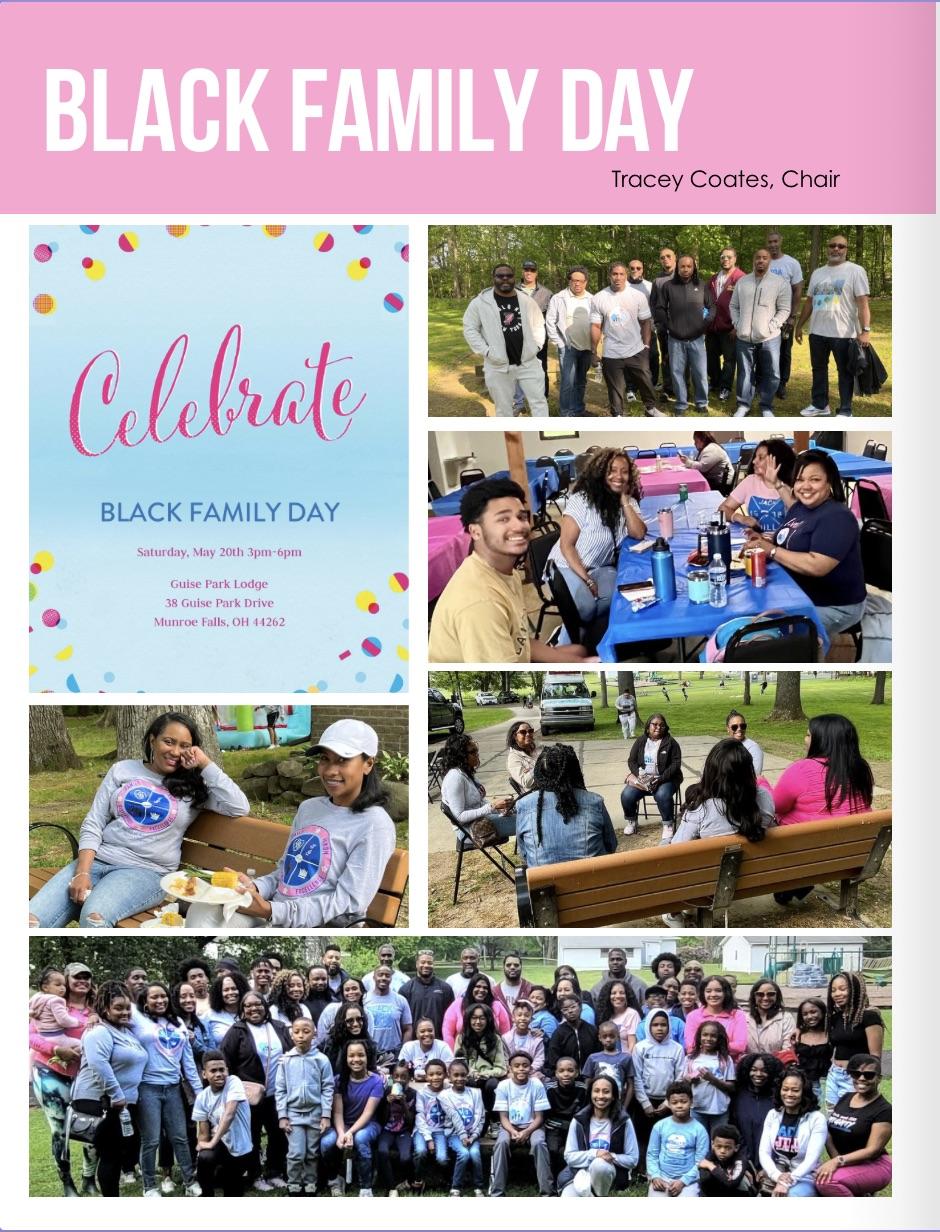 BLACK FAMILY DAY

Tracey Coates, Chair

Celebrate

BLACK FAMILY DAY

Saturday, May 20th 3pm-6pm

Guise Park Lodge
38 Guise Park Drive
Munroe Falls, OH 44262